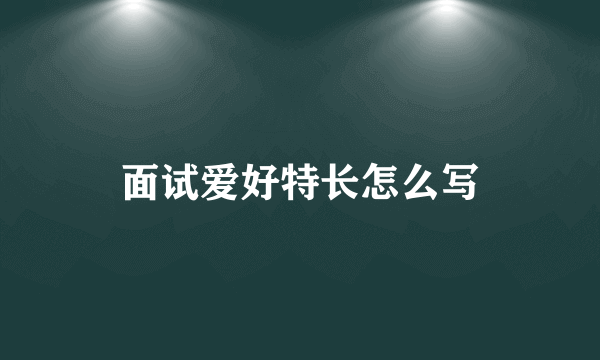 面试爱好特长怎么写